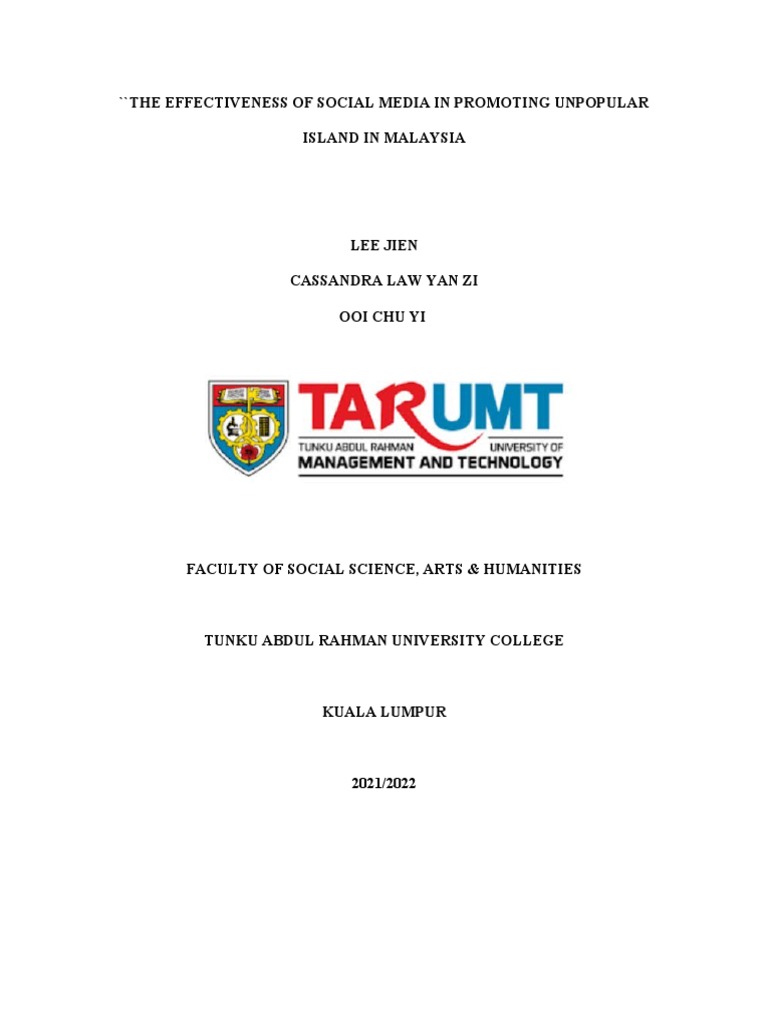 ``THE EFFECTIVENESS OF SOCIAL MEDIA IN PROMOTING UNPOPULAR ISLAND IN MALAYSIA

LEE JIEN

CASSANDRA LAW YAN ZI

OOI CHU YI

TARUMT

TUNKU ABDUL RAHMAN UNIVERSITY OF

MANAGEMENT AND TECHNOLOGY

FACULTY OF SOCIAL SCIENCE, ARTS & HUMANITIES

TUNKU ABDUL RAHMAN UNIVERSITY COLLEGE

KUALA LUMPUR

2021/2022